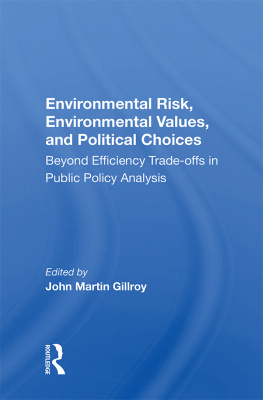 Environmental Risk, Environmental Values, and Political Choices

Beyond Efficiency Trade-offs in Public Policy Analysis

Edited by
John Martin Gillroy

ROUTLEDGE